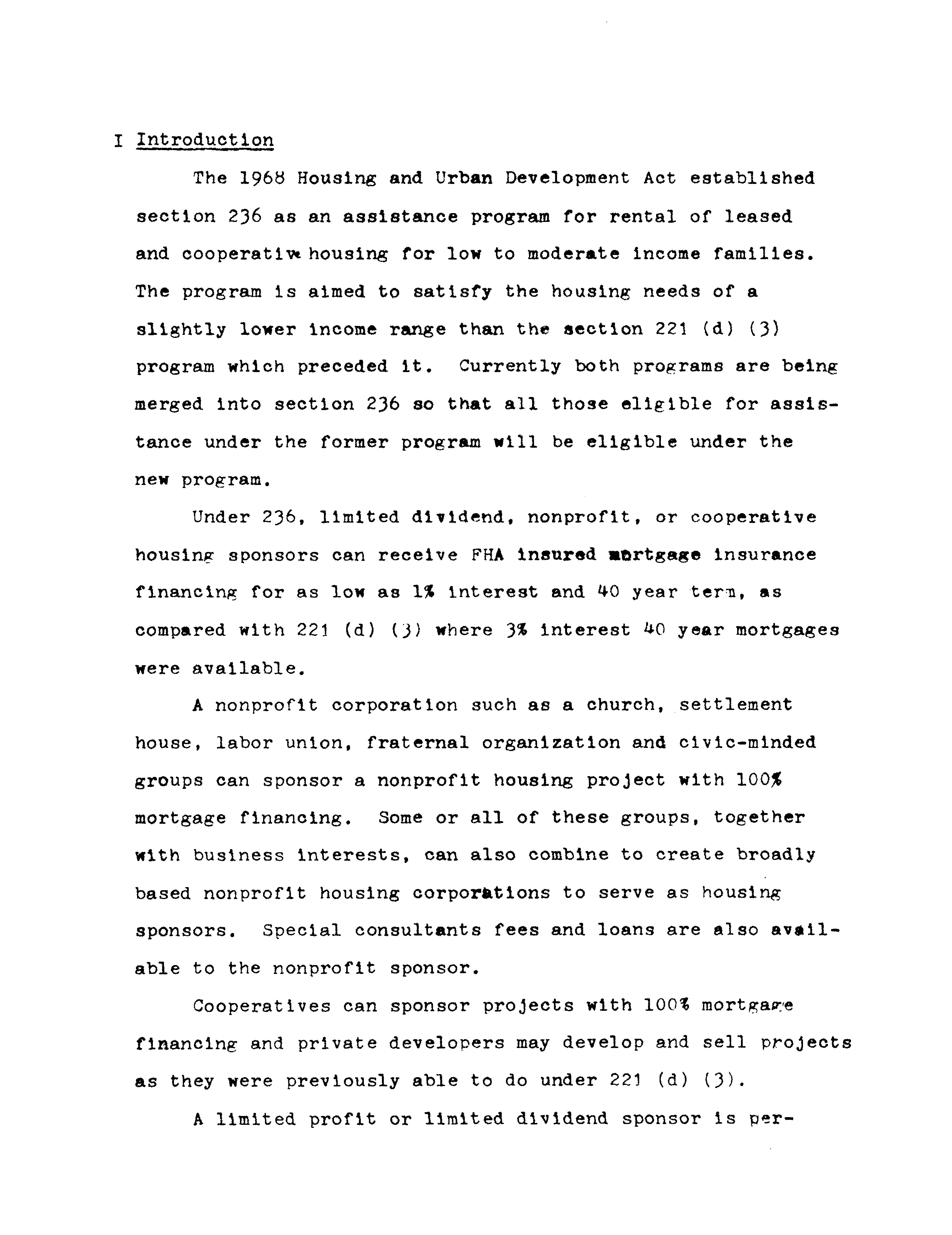 I Introduction

The 1968 Housing and Urban Development Act established section 236 as an assistance program for rental of leased and cooperative housing for low to moderate income families. The program is aimed to satisfy the housing needs of a slightly lower income range than the section 221 (d) (3) program which preceded it. Currently both programs are being merged into section 236 so that all those eligible for assistance under the former program will be eligible under the new program.

Under 236, limited dividend, nonprofit, or cooperative housing sponsors can receive FHA insured mortgage insurance financing for as low as 1% interest and 40 year term, as compared with 221 (d) (3) where 3% interest 40 year mortgages were available.

A nonprofit corporation such as a church, settlement house, labor union, fraternal organization and civic-minded groups can sponsor a nonprofit housing project with 100% mortgage financing. Some or all of these groups, together with business interests, can also combine to create broadly based nonprofit housing corporations to serve as housing sponsors. Special consultants fees and loans are also available to the nonprofit sponsor.

Cooperatives can sponsor projects with 100% mortgage financing and private developers may develop and sell projects as they were previously able to do under 221 (d) (3).

A limited profit or limited dividend sponsor is per-